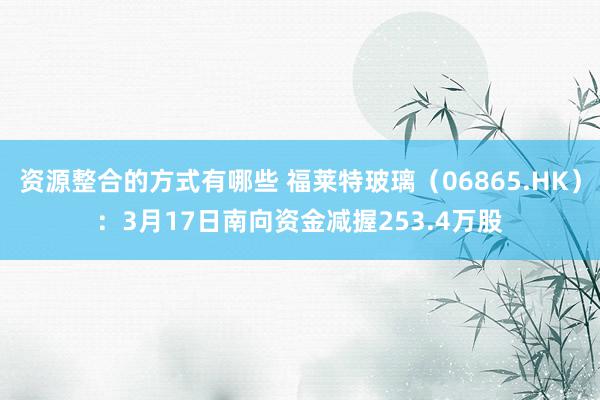 资源整合的方式有哪些 福莱特玻璃（06865.HK）：3月17日南向资金减握253.4万股